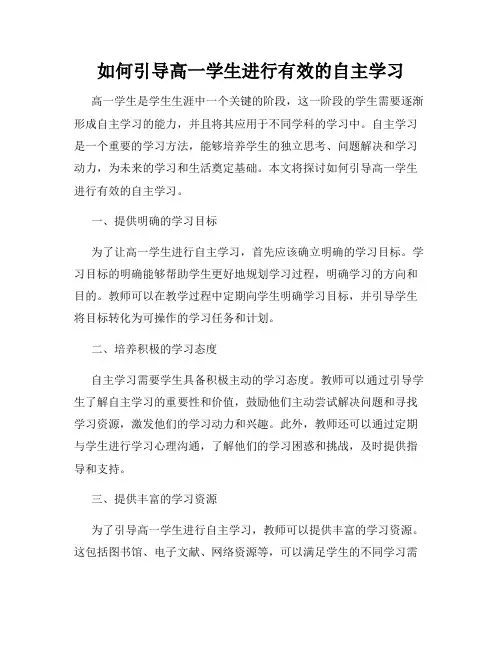 如何引导高一学生进行有效的自主学习

高一学生是学生生涯中一个关键的阶段，这一阶段的学生需要逐渐形成自主学习的能力，并且将其应用于不同学科的学习中。自主学习是一个重要的学习方法，能够培养学生的独立思考、问题解决和学习动力，为未来的学习和生活奠定基础。本文将探讨如何引导高一学生进行有效的自主学习。

一、提供明确的学习目标

为了让高一学生进行自主学习，首先应该确立明确的学习目标。学习目标的明确能够帮助学生更好地规划学习过程，明确学习的方向和目的。教师可以在教学过程中定期向学生明确学习目标，并引导学生将目标转化为可操作的学习任务和计划。

二、培养积极的学习态度

自主学习需要学生具备积极主动的学习态度。教师可以通过引导学生了解自主学习的重要性和价值，鼓励他们主动尝试解决问题和寻找学习资源，激发他们的学习动力和兴趣。此外，教师还可以通过定期与学生进行学习心理沟通，了解他们的学习困惑和挑战，及时提供指导和支持。

三、提供丰富的学习资源

为了引导高一学生进行自主学习，教师可以提供丰富的学习资源。这包括图书馆、电子文献、网络资源等，可以满足学生的不同学习需